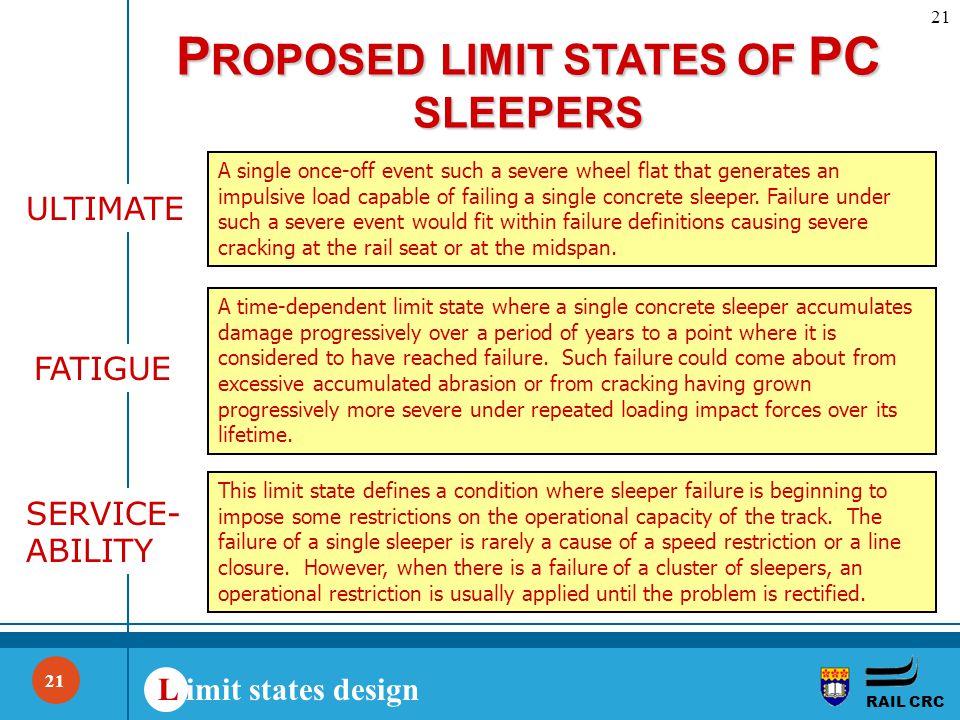 21

PROPOSED LIMIT STATES OF PC SLEEPERS

ULTIMATE

A single once-off event such a severe wheel flat that generates an impulsive load capable of failing a single concrete sleeper. Failure under such a severe event would fit within failure definitions causing severe cracking at the rail seat or at the midspan.

FATIGUE

A time-dependent limit state where a single concrete sleeper accumulates damage progressively over a period of years to a point where it is considered to have reached failure. Such failure could come about from excessive accumulated abrasion or from cracking having grown progressively more severe under repeated loading impact forces over its lifetime.

SERVICE-ABILITY

This limit state defines a condition where sleeper failure is beginning to impose some restrictions on the operational capacity of the track. The failure of a single sleeper is rarely a cause of a speed restriction or a line closure. However, when there is a failure of a cluster of sleepers, an operational restriction is usually applied until the problem is rectified.

21

Limit states design

RAIL CRC